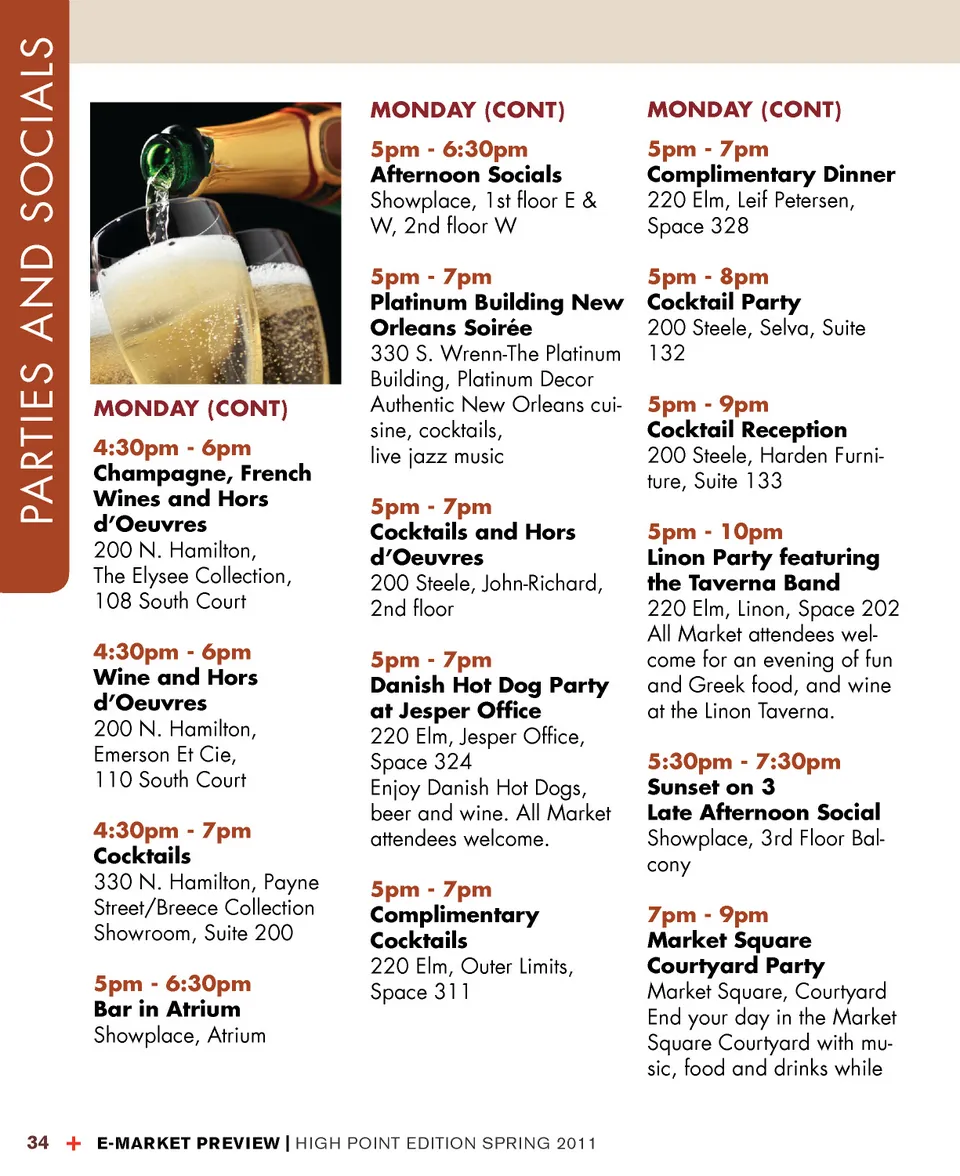 PARTIES AND SOCIALS

MONDAY (CONT)

4:30pm - 6pm
Champagne, French Wines and Hors d'Oeuvres
200 N. Hamilton, The Elysee Collection, 108 South Court

4:30pm - 6pm
Wine and Hors d'Oeuvres
200 N. Hamilton, Emerson Et Cie, 110 South Court

4:30pm - 7pm
Cocktails
330 N. Hamilton, Payne Street/Breece Collection Showroom, Suite 200

5pm - 6:30pm
Bar in Atrium
Showplace, Atrium

MONDAY (CONT)

5pm - 6:30pm
Afternoon Socials
Showplace, 1st floor E & W, 2nd floor W

5pm - 7pm
Platinum Building New Orleans Soirée
330 S. Wrenn-The Platinum Building, Platinum Decor Authentic New Orleans cuisine, cocktails, live jazz music

5pm - 7pm
Cocktails and Hors d'Oeuvres
200 Steele, John-Richard, 2nd floor

5pm - 7pm
Danish Hot Dog Party at Jesper Office
220 Elm, Jesper Office, Space 324
Enjoy Danish Hot Dogs, beer and wine. All Market attendees welcome.

5pm - 7pm
Complimentary Cocktails
220 Elm, Outer Limits, Space 311

MONDAY (CONT)

5pm - 7pm
Complimentary Dinner
220 Elm, Leif Petersen, Space 328

5pm - 8pm
Cocktail Party
200 Steele, Selva, Suite 132

5pm - 9pm
Cocktail Reception
200 Steele, Harden Furniture, Suite 133

5pm - 10pm
Linon Party featuring the Taverna Band
220 Elm, Linon, Space 202
All Market attendees welcome for an evening of fun and Greek food, and wine at the Linon Taverna.

5:30pm - 7:30pm
Sunset on 3
Late Afternoon Social
Showplace, 3rd Floor Balcony

7pm - 9pm
Market Square Courtyard Party
Market Square, Courtyard
End your day in the Market Square Courtyard with music, food and drinks while

34 + E-MARKET PREVIEW | HIGH POINT EDITION SPRING 2011